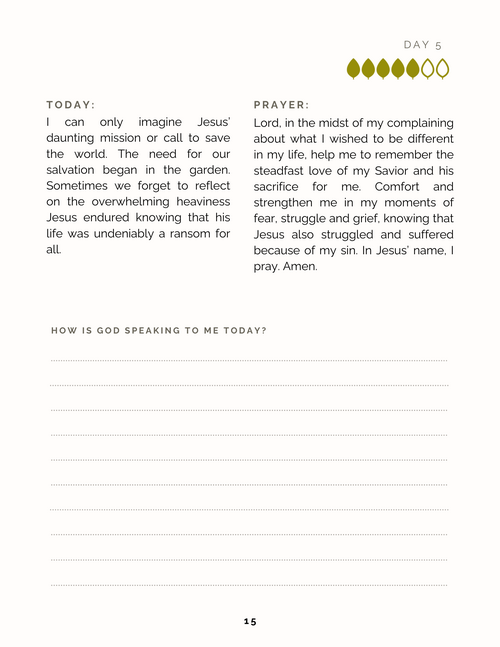 DAY 5

TODAY:

I can only imagine Jesus' daunting mission or call to save the world. The need for our salvation began in the garden. Sometimes we forget to reflect on the overwhelming heaviness Jesus endured knowing that his life was undeniably a ransom for all.

PRAYER:

Lord, in the midst of my complaining about what I wished to be different in my life, help me to remember the steadfast love of my Savior and his sacrifice for me. Comfort and strengthen me in my moments of fear, struggle and grief, knowing that Jesus also struggled and suffered because of my sin. In Jesus' name, I pray. Amen.

HOW IS GOD SPEAKING TO ME TODAY?

15